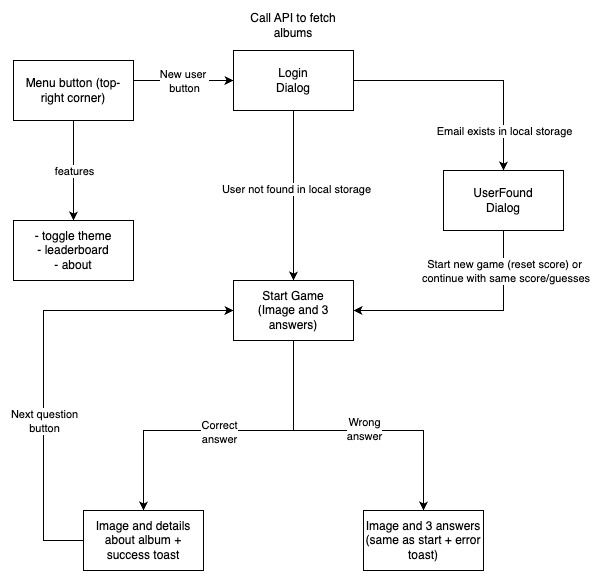 Call API to fetch albums

Menu button (top-right corner)

New user button

Login Dialog

Email exists in local storage

features

User not found in local storage

UserFound Dialog

- toggle theme
- leaderboard
- about

Start new game (reset score) or continue with same score/guesses

Start Game (Image and 3 answers)

Next question button

Correct answer

Wrong answer

Image and details about album + success toast

Image and 3 answers (same as start + error toast)